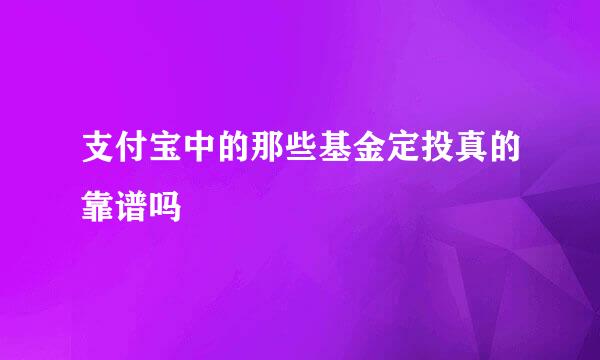 支付宝中的那些基金定投真的靠谱吗